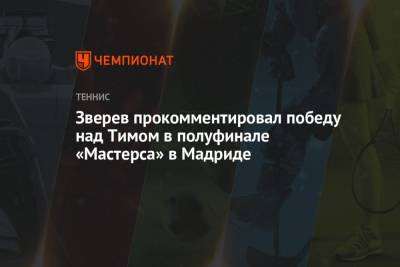 ЧЕМПИОНАТ

ТЕННИС

Зверев прокомментировал победу над Тимом в полуфинале «Мастерса» в Мадриде